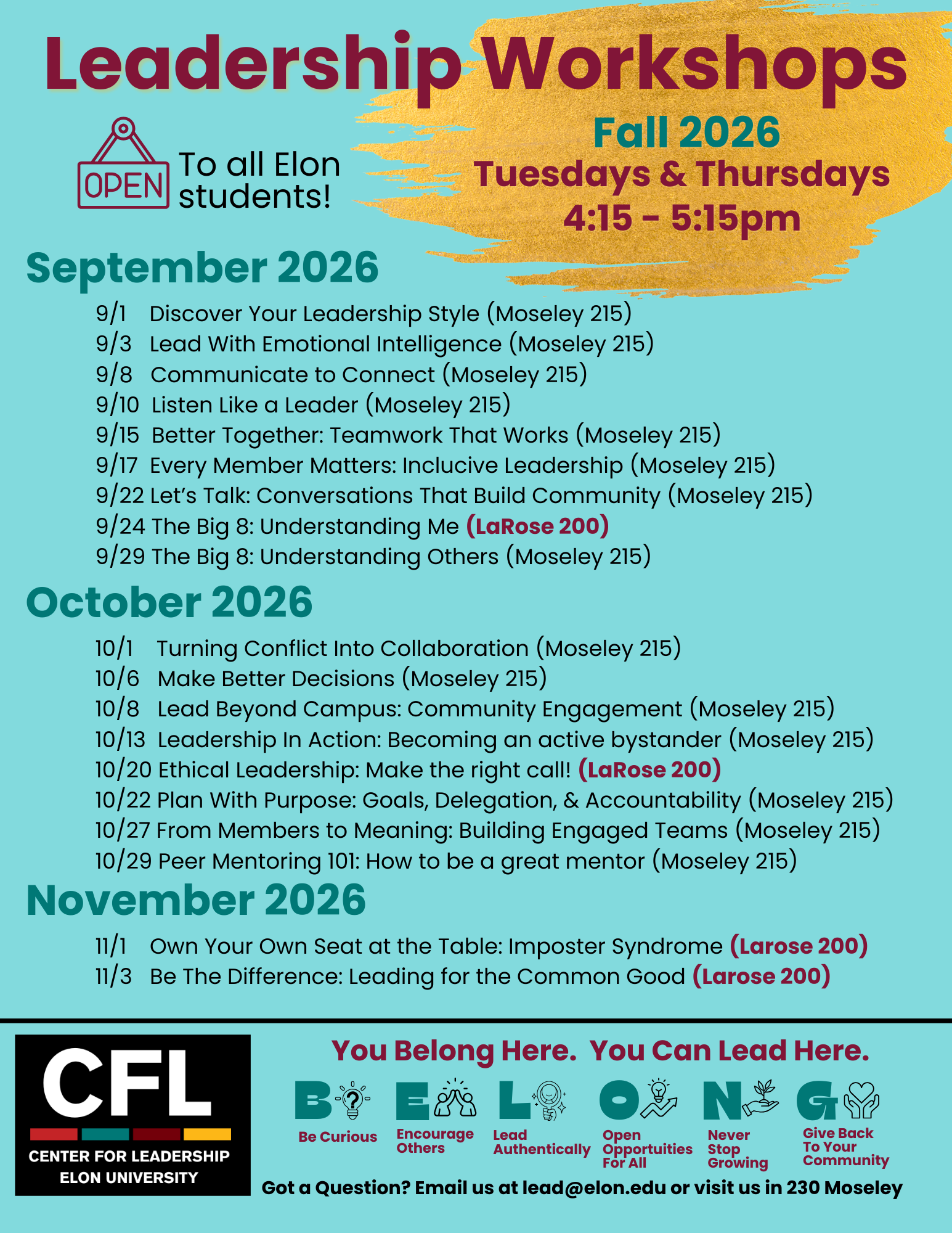 Leadership Workshops

OPEN To all Elon students!

Fall 2026
Tuesdays & Thursdays
4:15 - 5:15pm

September 2026

9/1 Discover Your Leadership Style (Moseley 215)
9/3 Lead With Emotional Intelligence (Moseley 215)
9/8 Communicate to Connect (Moseley 215)
9/10 Listen Like a Leader (Moseley 215)
9/15 Better Together: Teamwork That Works (Moseley 215)
9/17 Every Member Matters: Inclucive Leadership (Moseley 215)
9/22 Let's Talk: Conversations That Build Community (Moseley 215)
9/24 The Big 8: Understanding Me (LaRose 200)
9/29 The Big 8: Understanding Others (Moseley 215)

October 2026

10/1 Turning Conflict Into Collaboration (Moseley 215)
10/6 Make Better Decisions (Moseley 215)
10/8 Lead Beyond Campus: Community Engagement (Moseley 215)
10/13 Leadership In Action: Becoming an active bystander (Moseley 215)
10/20 Ethical Leadership: Make the right call! (LaRose 200)
10/22 Plan With Purpose: Goals, Delegation, & Accountability (Moseley 215)
10/27 From Members to Meaning: Building Engaged Teams (Moseley 215)
10/29 Peer Mentoring 101: How to be a great mentor (Moseley 215)

November 2026

11/1 Own Your Own Seat at the Table: Imposter Syndrome (Larose 200)
11/3 Be The Difference: Leading for the Common Good (Larose 200)

CFL
CENTER FOR LEADERSHIP
ELON UNIVERSITY

You Belong Here. You Can Lead Here.

B Be Curious
E Encourage Others
L Lead Authentically
O Open Opportuities For All
N Never Stop Growing
G Give Back To Your Community

Got a Question? Email us at lead@elon.edu or visit us in 230 Moseley